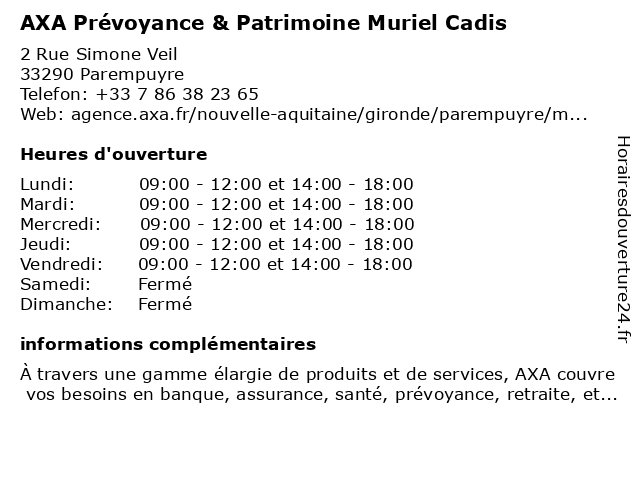 AXA Prévoyance & Patrimoine Muriel Cadis

2 Rue Simone Veil
33290 Parempuyre
Telefon: +33 7 86 38 23 65
Web: agence.axa.fr/nouvelle-aquitaine/gironde/parempuyre/m...

Heures d'ouverture

| | |
|---|---|
| Lundi: | 09:00 - 12:00 et 14:00 - 18:00 |
| Mardi: | 09:00 - 12:00 et 14:00 - 18:00 |
| Mercredi: | 09:00 - 12:00 et 14:00 - 18:00 |
| Jeudi: | 09:00 - 12:00 et 14:00 - 18:00 |
| Vendredi: | 09:00 - 12:00 et 14:00 - 18:00 |
| Samedi: | Fermé |
| Dimanche: | Fermé |

informations complémentaires

À travers une gamme élargie de produits et de services, AXA couvre vos besoins en banque, assurance, santé, prévoyance, retraite, et...

Horairesdouverture24.fr